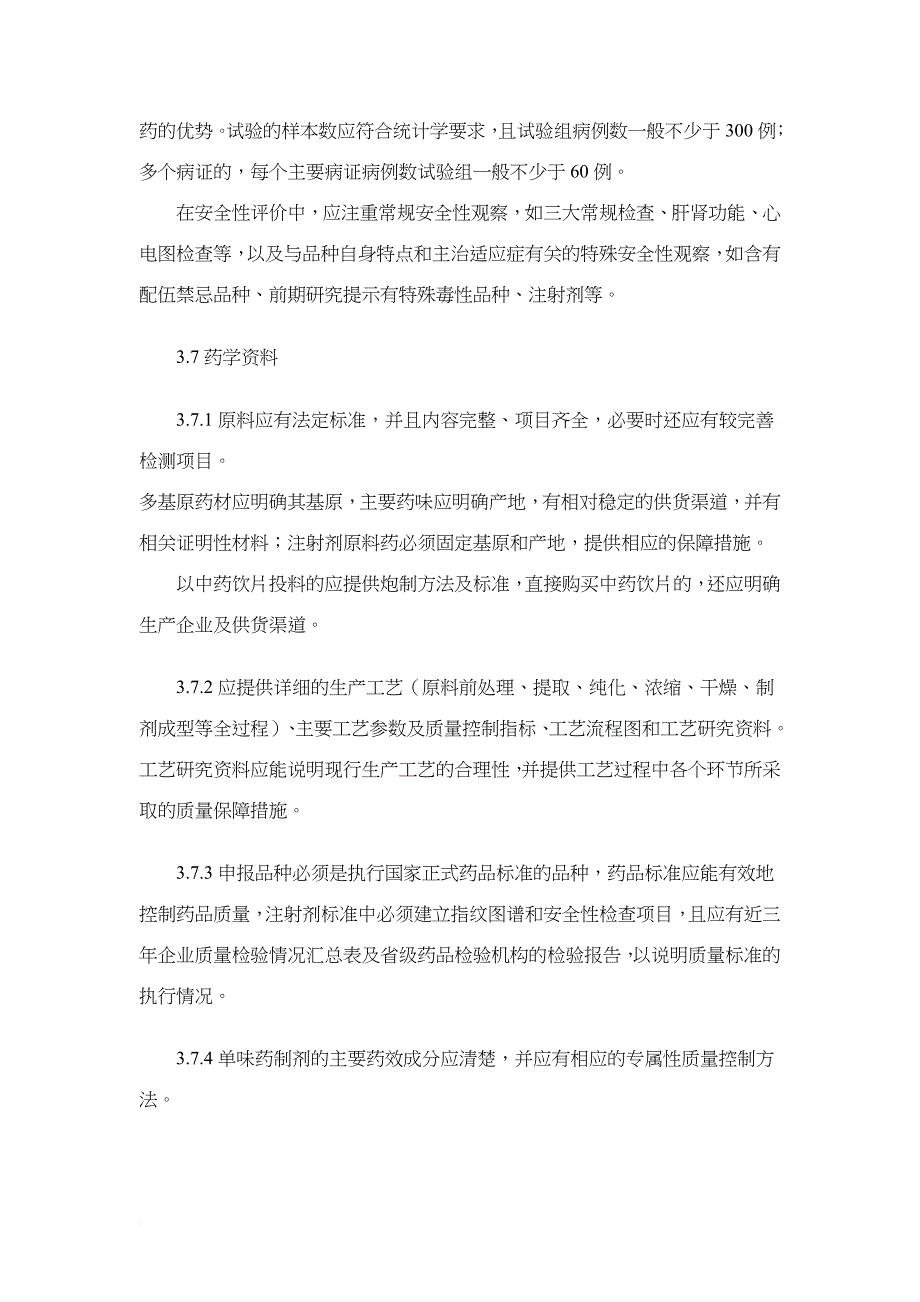 药的优势。试验的样本数应符合统计学要求，且试验组病例数一般不少于300例；多个病证的，每个主要病证病例数试验组一般不少于60例。

在安全性评价中，应注重常规安全性观察，如三大常规检查、肝肾功能、心电图检查等，以及与品种自身特点和主治适应症有关的特殊安全性观察，如含有配伍禁忌品种、前期研究提示有特殊毒性品种、注射剂等。

3.7 药学资料

3.7.1 原料应有法定标准，并且内容完整、项目齐全，必要时还应有较完善检测项目。
多基原药材应明确其基原，主要药味应明确产地，有相对稳定的供货渠道，并有相关证明性材料；注射剂原料药必须固定基原和产地，提供相应的保障措施。

以中药饮片投料的应提供炮制方法及标准，直接购买中药饮片的，还应明确生产企业及供货渠道。

3.7.2 应提供详细的生产工艺（原料前处理、提取、纯化、浓缩、干燥、制剂成型等全过程）、主要工艺参数及质量控制指标、工艺流程图和工艺研究资料。工艺研究资料应能说明现行生产工艺的合理性，并提供工艺过程中各个环节所采取的质量保障措施。

3.7.3 申报品种必须是执行国家正式药品标准的品种，药品标准应能有效地控制药品质量，注射剂标准中必须建立指纹图谱和安全性检查项目，且应有近三年企业质量检验情况汇总表及省级药品检验机构的检验报告，以说明质量标准的执行情况。

3.7.4 单味药制剂的主要药效成分应清楚，并应有相应的专属性质量控制方法。